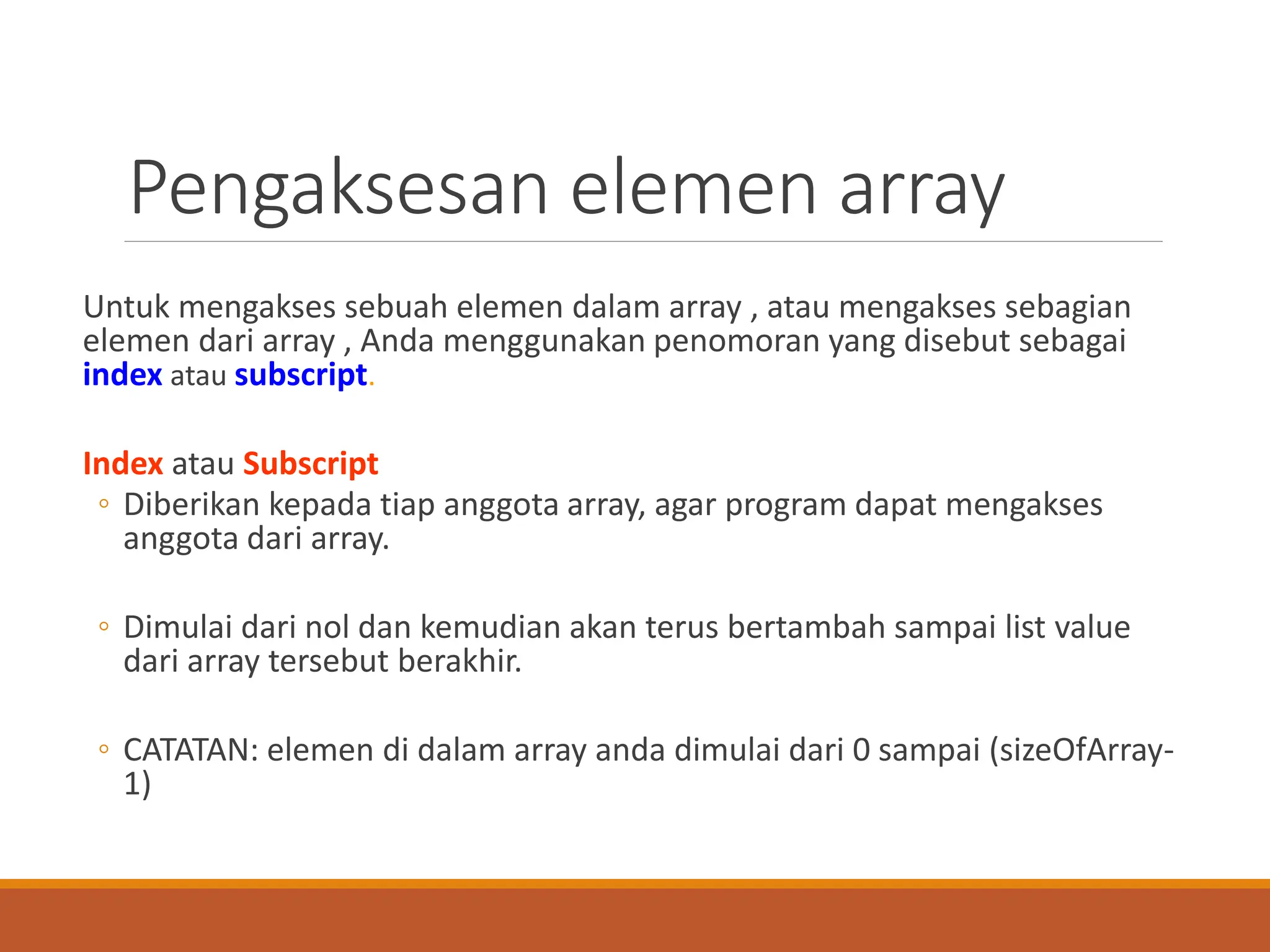 Pengaksesan elemen array

Untuk mengakses sebuah elemen dalam array , atau mengakses sebagian elemen dari array , Anda menggunakan penomoran yang disebut sebagai index atau subscript.

Index atau Subscript

◦ Diberikan kepada tiap anggota array, agar program dapat mengakses anggota dari array.

◦ Dimulai dari nol dan kemudian akan terus bertambah sampai list value dari array tersebut berakhir.

◦ CATATAN: elemen di dalam array anda dimulai dari 0 sampai (sizeOfArray-1)